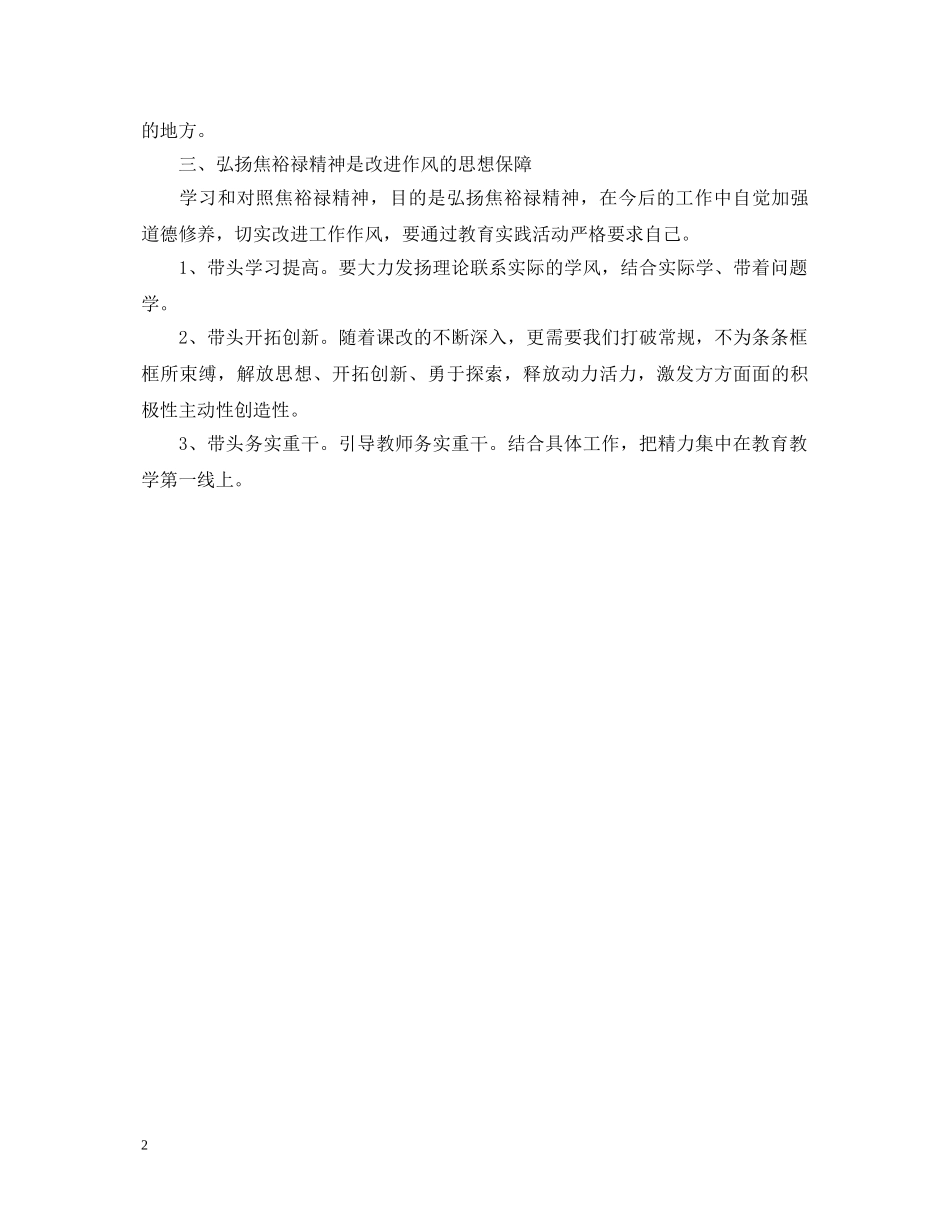 的地方。

三、弘扬焦裕禄精神是改进作风的思想保障

学习和对照焦裕禄精神，目的是弘扬焦裕禄精神，在今后的工作中自觉加强道德修养，切实改进工作作风，要通过教育实践活动严格要求自己。

1、带头学习提高。要大力发扬理论联系实际的学风，结合实际学、带着问题学。

2、带头开拓创新。随着课改的不断深入，更需要我们打破常规，不为条条框框所束缚，解放思想、开拓创新、勇于探索，释放动力活力，激发方方面面的积极性主动性创造性。

3、带头务实重干。引导教师务实重干。结合具体工作，把精力集中在教育教学第一线上。

2